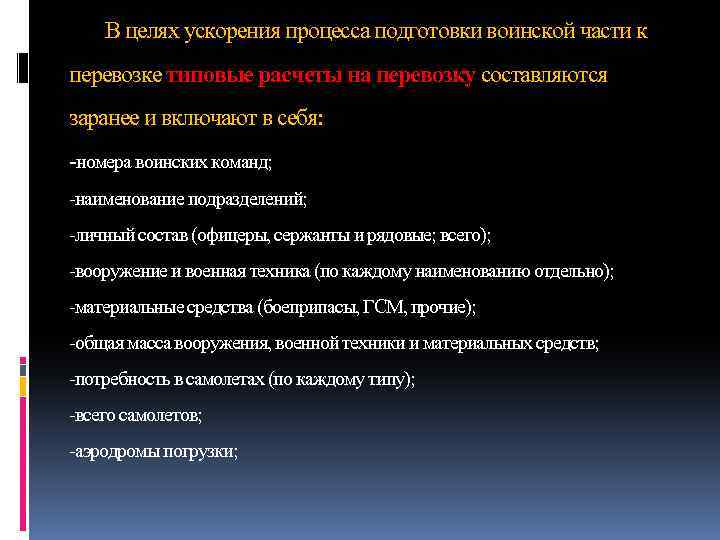 В целях ускорения процесса подготовки воинской части к перевозке типовые расчеты на перевозку составляются заранее и включают в себя:

-номера воинских команд;

-наименование подразделений;

-личный состав (офицеры, сержанты и рядовые; всего);

-вооружение и военная техника (по каждому наименованию отдельно);

-материальные средства (боеприпасы, ГСМ, прочие);

-общая масса вооружения, военной техники и материальных средств;

-потребность в самолетах (по каждому типу);

-всего самолетов;

-аэродромы погрузки;